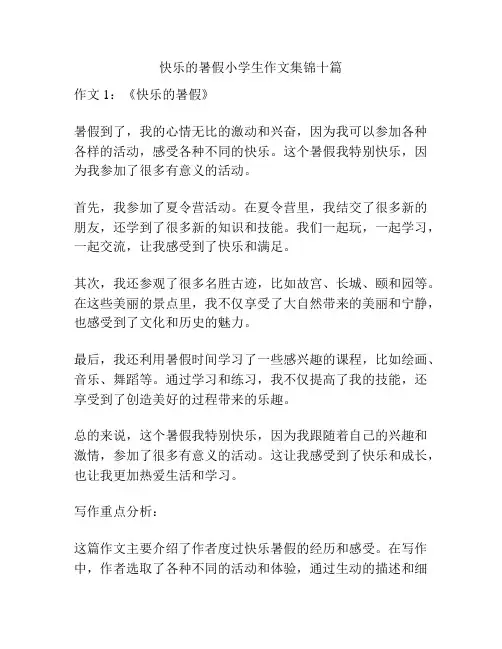 快乐的暑假小学生作文集锦十篇

作文 1：《快乐的暑假》

暑假到了，我的心情无比的激动和兴奋，因为我可以参加各种各样的活动，感受各种不同的快乐。这个暑假我特别快乐，因为我参加了很多有意义的活动。

首先，我参加了夏令营活动。在夏令营里，我结交了很多新的朋友，还学到了很多新的知识和技能。我们一起玩，一起学习，一起交流，让我感受到了快乐和满足。

其次，我还参观了很多名胜古迹，比如故宫、长城、颐和园等。在这些美丽的景点里，我不仅享受了大自然带来的美丽和宁静，也感受到了文化和历史的魅力。

最后，我还利用暑假时间学习了一些感兴趣的课程，比如绘画、音乐、舞蹈等。通过学习和练习，我不仅提高了我的技能，还享受到了创造美好的过程带来的乐趣。

总的来说，这个暑假我特别快乐，因为我跟随着自己的兴趣和激情，参加了很多有意义的活动。这让我感受到了快乐和成长，也让我更加热爱生活和学习。

写作重点分析：

这篇作文主要介绍了作者度过快乐暑假的经历和感受。在写作中，作者选取了各种不同的活动和体验，通过生动的描述和细